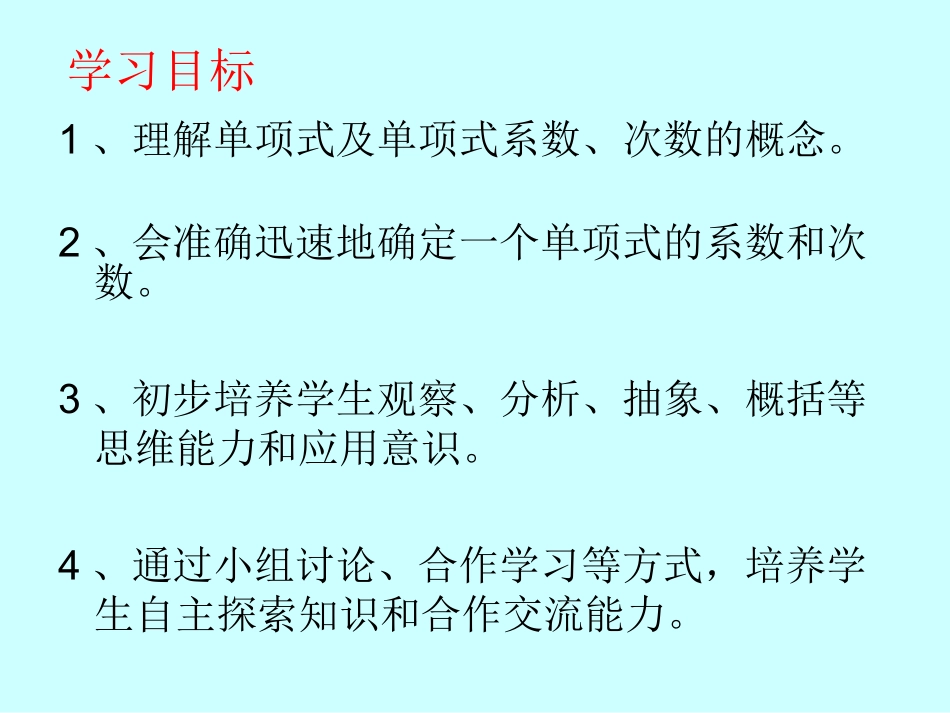 学习目标

1、理解单项式及单项式系数、次数的概念。

2、会准确迅速地确定一个单项式的系数和次数。

3、初步培养学生观察、分析、抽象、概括等思维能力和应用意识。

4、通过小组讨论、合作学习等方式，培养学生自主探索知识和合作交流能力。